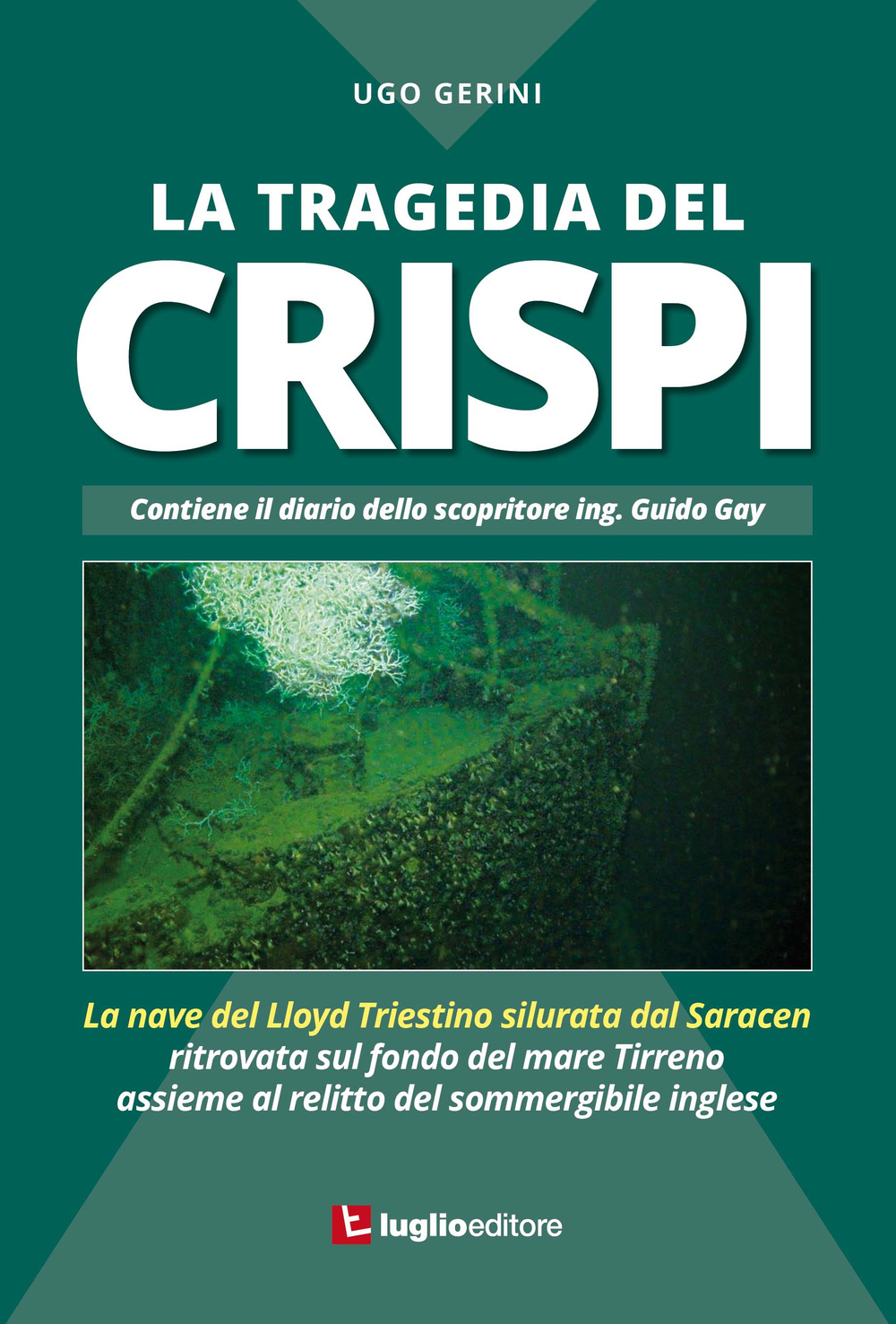 UGO GERINI

LA TRAGEDIA DEL
CRISPI

Contiene il diario dello scopritore ing. Guido Gay

La nave del Lloyd Triestino silurata dal Saracen ritrovata sul fondo del mare Tirreno assieme al relitto del sommergibile inglese

luglioeditore